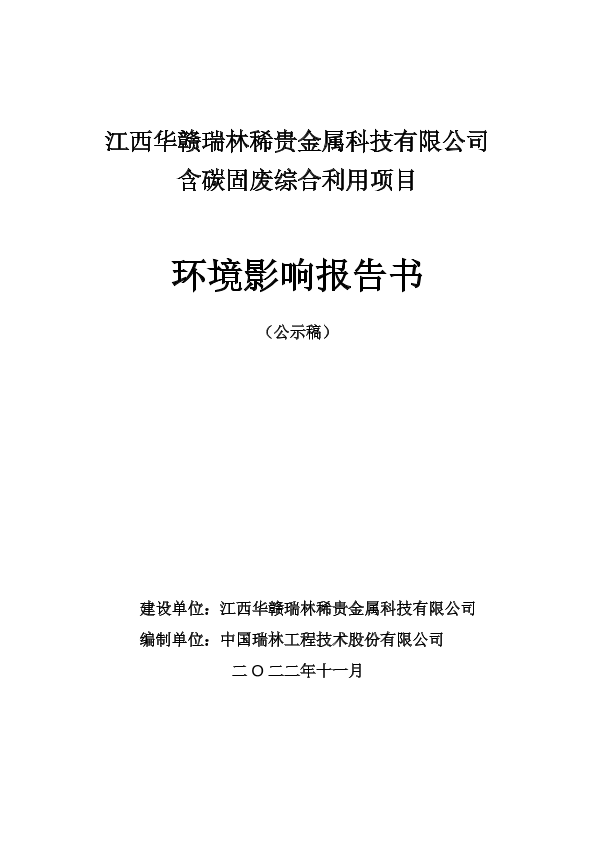 江西华赣瑞林稀贵金属科技有限公司
含碳固废综合利用项目

环境影响报告书

（公示稿）

建设单位：江西华赣瑞林稀贵金属科技有限公司
编制单位：中国瑞林工程技术股份有限公司

二〇二二年十一月